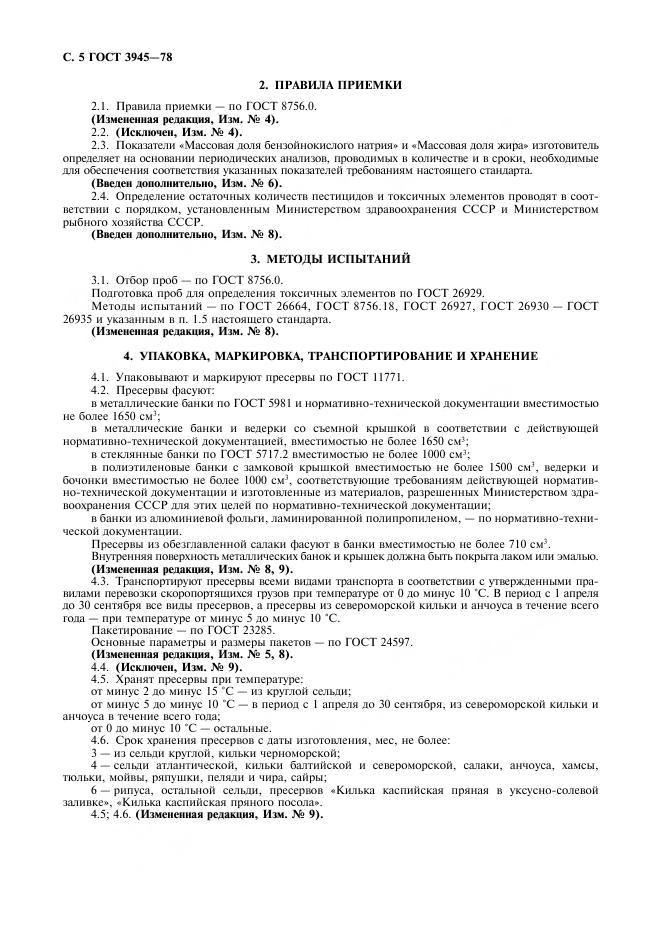 С. 5 ГОСТ 3945—78

2. ПРАВИЛА ПРИЕМКИ

2.1. Правила приемки — по ГОСТ 8756.0.
(Измененная редакция, Изм. № 4).
2.2. (Исключен, Изм. № 4).
2.3. Показатели «Массовая доля бензойнокислого натрия» и «Массовая доля жира» изготовитель определяет на основании периодических анализов, проводимых в количестве и в сроки, необходимые для обеспечения соответствия указанных показателей требованиям настоящего стандарта.
(Введен дополнительно, Изм. № 6).
2.4. Определение остаточных количеств пестицидов и токсичных элементов проводят в соответствии с порядком, установленным Министерством здравоохранения СССР и Министерством рыбного хозяйства СССР.
(Введен дополнительно, Изм. № 8).

3. МЕТОДЫ ИСПЫТАНИЙ

3.1. Отбор проб — по ГОСТ 8756.0.
Подготовка проб для определения токсичных элементов по ГОСТ 26929.
Методы испытаний — по ГОСТ 26664, ГОСТ 8756.18, ГОСТ 26927, ГОСТ 26930 — ГОСТ 26935 и указанным в п. 1.5 настоящего стандарта.
(Измененная редакция, Изм. № 8).

4. УПАКОВКА, МАРКИРОВКА, ТРАНСПОРТИРОВАНИЕ И ХРАНЕНИЕ

4.1. Упаковывают и маркируют пресервы по ГОСТ 11771.
4.2. Пресервы фасуют:
в металлические банки по ГОСТ 5981 и нормативно-технической документации вместимостью не более 1650 см$^3$;
в металлические банки и ведерки со съемной крышкой в соответствии с действующей нормативно-технической документацией, вместимостью не более 1650 см$^3$;
в стеклянные банки по ГОСТ 5717.2 вместимостью не более 1000 см$^3$;
в полиэтиленовые банки с замковой крышкой вместимостью не более 1500 см$^3$, ведерки и бочонки вместимостью не более 1000 см$^3$, соответствующие требованиям действующей нормативно-технической документации и изготовленные из материалов, разрешенных Министерством здравоохранения СССР для этих целей по нормативно-технической документации;
в банки из алюминиевой фольги, ламинированной полипропиленом, — по нормативно-технической документации.
Пресервы из обезглавленной салаки фасуют в банки вместимостью не более 710 см$^3$.
Внутренняя поверхность металлических банок и крышек должна быть покрыта лаком или эмалью.
(Измененная редакция, Изм. № 8, 9).
4.3. Транспортируют пресервы всеми видами транспорта в соответствии с утвержденными правилами перевозки скоропортящихся грузов при температуре от 0 до минус 10 °С. В период с 1 апреля до 30 сентября все виды пресервов, а пресервы из североморской кильки и анчоуса в течение всего года — при температуре от минус 5 до минус 10 °С.
Пакетирование — по ГОСТ 23285.
Основные параметры и размеры пакетов — по ГОСТ 24597.
(Измененная редакция, Изм. № 5, 8).
4.4. (Исключен, Изм. № 9).
4.5. Хранят пресервы при температуре:
от минус 2 до минус 15 °С — из круглой сельди;
от минус 5 до минус 10 °С — в период с 1 апреля до 30 сентября, из североморской кильки и анчоуса в течение всего года;
от 0 до минус 10 °С — остальные.
4.6. Срок хранения пресервов с даты изготовления, мес, не более:
3 — из сельди круглой, кильки черноморской;
4 — сельди атлантической, кильки балтийской и североморской, салаки, анчоуса, хамсы, тюльки, мойвы, ряпушки, пеляди и чира, сайры;
6 — рипуса, остальной сельди, пресервов «Килька каспийская пряная в уксусно-солевой заливке», «Килька каспийская пряного посола».
4.5; 4.6. (Измененная редакция, Изм. № 9).